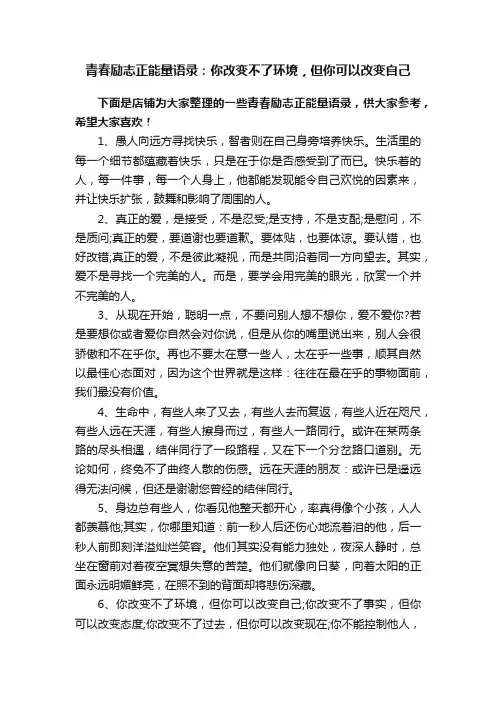 青春励志正能量语录：你改变不了环境，但你可以改变自己

下面是店铺为大家整理的一些青春励志正能量语录，供大家参考，希望大家喜欢！

1、愚人向远方寻找快乐，智者则在自己身旁培养快乐。生活里的每一个细节都蕴藏着快乐，只是在于你是否感受到了而已。快乐着的人，每一件事，每一个人身上，他都能发现能令自己欢悦的因素来，并让快乐扩张，鼓舞和影响了周围的人。

2、真正的爱，是接受，不是忍受;是支持，不是支配;是慰问，不是质问;真正的爱，要道谢也要道歉。要体贴，也要体谅。要认错，也好改错;真正的爱，不是彼此凝视，而是共同沿着同一方向望去。其实，爱不是寻找一个完美的人。而是，要学会用完美的眼光，欣赏一个并不完美的人。

3、从现在开始，聪明一点，不要问别人想不想你，爱不爱你?若是要想你或者爱你自然会对你说，但是从你的嘴里说出来，别人会很骄傲和不在乎你。再也不要太在意一些人，太在乎一些事，顺其自然以最佳心态面对，因为这个世界就是这样：往往在最在乎的事物面前，我们最没有价值。

4、生命中，有些人来了又去，有些人去而复返，有些人近在咫尺，有些人远在天涯，有些人擦身而过，有些人一路同行。或许在某两条路的尽头相遇，结伴同行了一段路程，又在下一个分岔路口道别。无论如何，终免不了曲终人散的伤感。远在天涯的朋友：或许已是遥远得无法问候，但还是谢谢您曾经的结伴同行。

5、身边总有些人，你看见他整天都开心，率真得像个小孩，人人都羡慕他;其实，你哪里知道：前一秒人后还伤心地流着泪的他，后一秒人前即刻洋溢灿烂笑容。他们其实没有能力独处，夜深人静时，总坐在窗前对着夜空冥想失意的苦楚。他们就像向日葵，向着太阳的正面永远明媚鲜亮，在照不到的背面却将悲伤深藏。

6、你改变不了环境，但你可以改变自己;你改变不了事实，但你可以改变态度;你改变不了过去，但你可以改变现在;你不能控制他人，